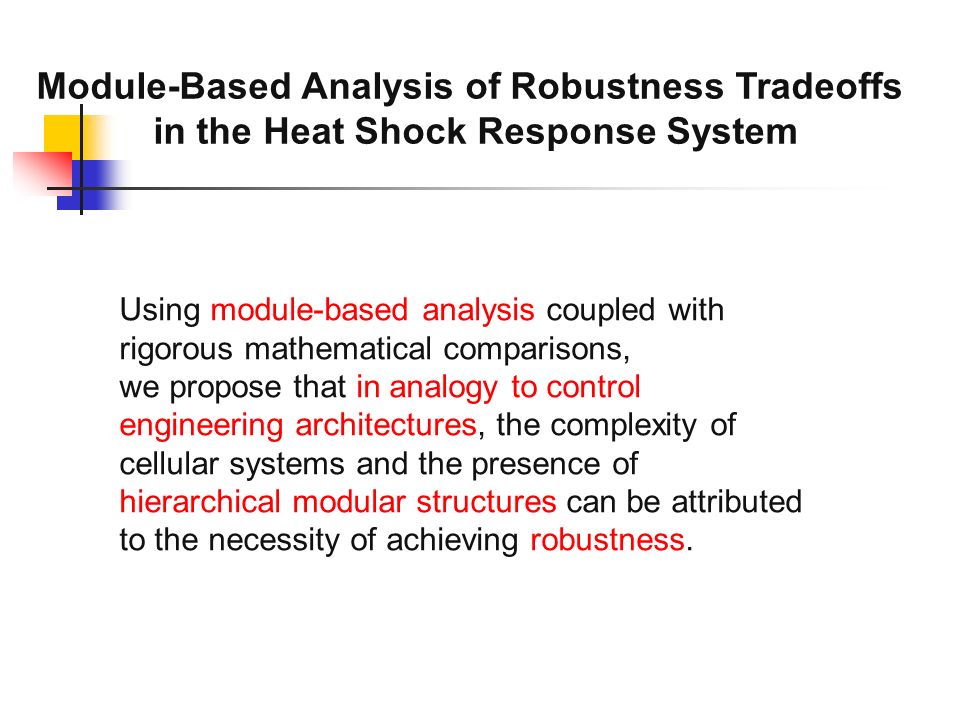 Module-Based Analysis of Robustness Tradeoffs in the Heat Shock Response System

Using module-based analysis coupled with rigorous mathematical comparisons,
we propose that in analogy to control engineering architectures, the complexity of cellular systems and the presence of hierarchical modular structures can be attributed to the necessity of achieving robustness.